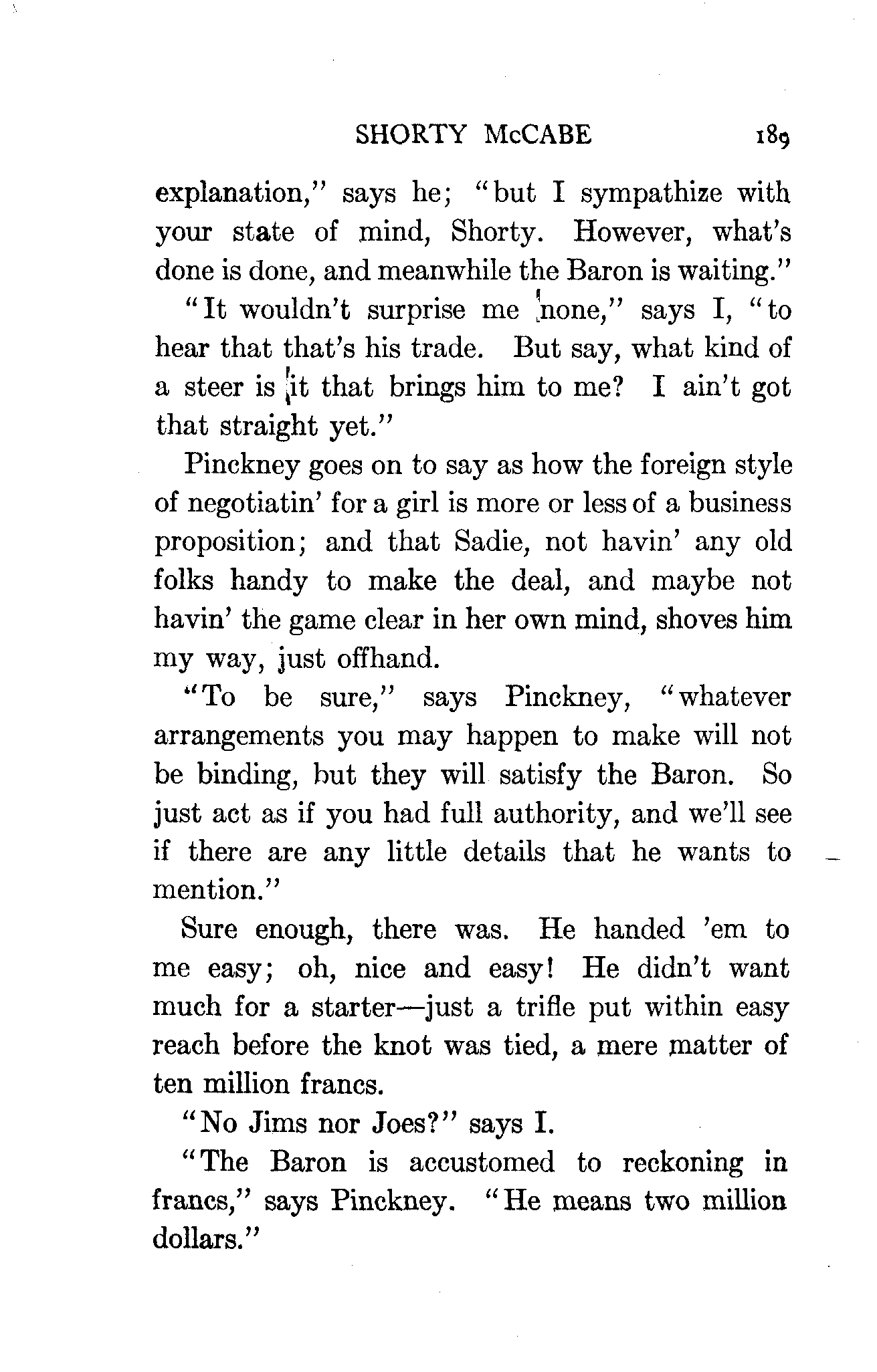 SHORTY McCABE 189

explanation," says he; "but I sympathize with your state of mind, Shorty. However, what's done is done, and meanwhile the Baron is waiting."

"It wouldn't surprise me none," says I, "to hear that that's his trade. But say, what kind of a steer is it that brings him to me? I ain't got that straight yet."

Pinckney goes on to say as how the foreign style of negotiatin' for a girl is more or less of a business proposition; and that Sadie, not havin' any old folks handy to make the deal, and maybe not havin' the game clear in her own mind, shoves him my way, just offhand.

"To be sure," says Pinckney, "whatever arrangements you may happen to make will not be binding, but they will satisfy the Baron. So just act as if you had full authority, and we'll see if there are any little details that he wants to mention."

Sure enough, there was. He handed 'em to me easy; oh, nice and easy! He didn't want much for a starter—just a trifle put within easy reach before the knot was tied, a mere matter of ten million francs.

"No Jims nor Joes?" says I.

"The Baron is accustomed to reckoning in francs," says Pinckney. "He means two million dollars."